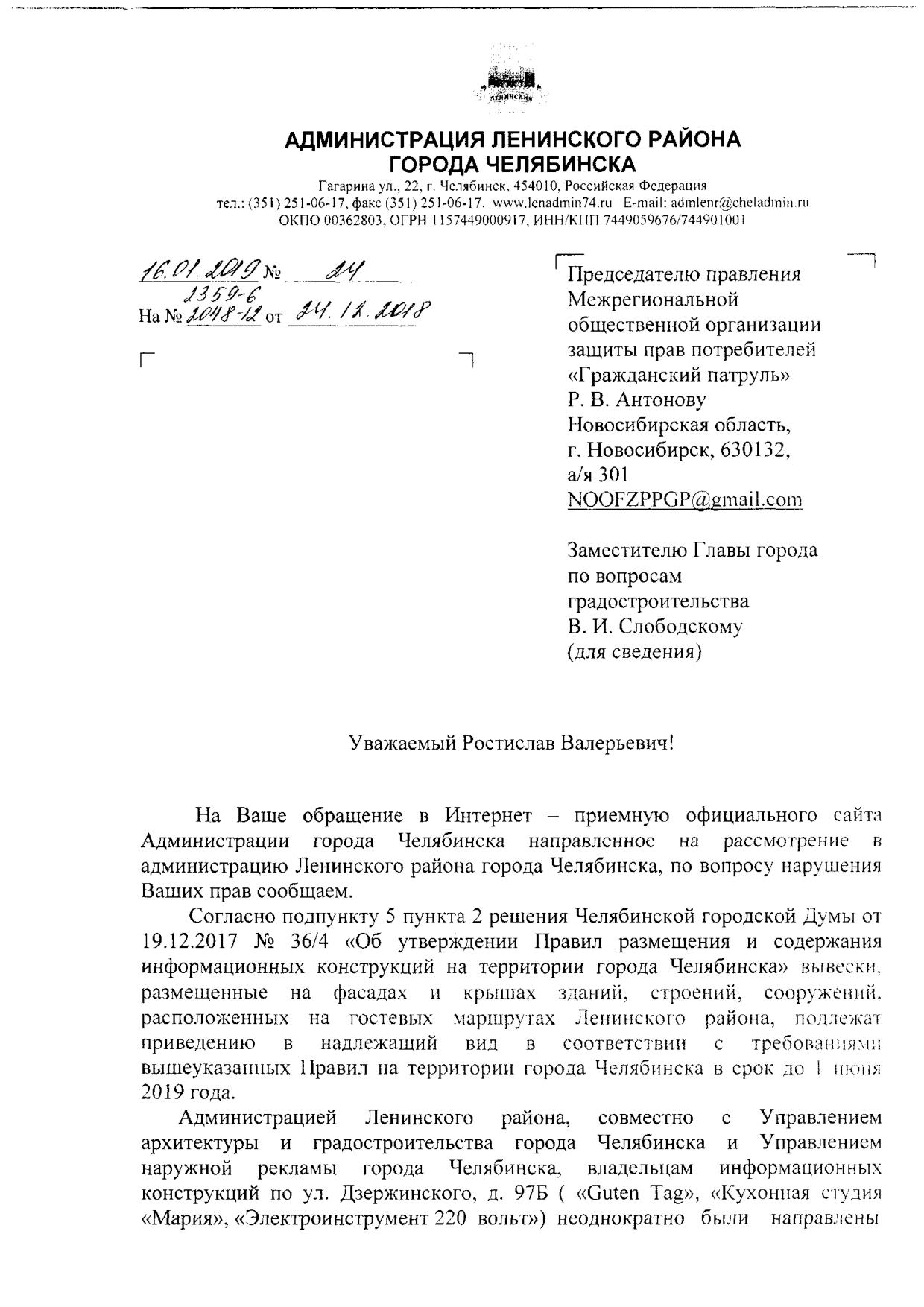 ЛЕНИНСКИЙ

АДМИНИСТРАЦИЯ ЛЕНИНСКОГО РАЙОНА
ГОРОДА ЧЕЛЯБИНСКА
Гагарина ул., 22, г. Челябинск, 454010, Российская Федерация
тел.: (351) 251-06-17, факс (351) 251-06-17. www.lenadmin74.ru E-mail: admlenr@cheladmin.ru
ОКПО 00362803, ОГРН 1157449000917, ИНН/КПП 7449059676/744901001

16.01.2019 № 24
1359-6
На № 2048-12 от 24.12.2018

Председателю правления Межрегиональной общественной организации защиты прав потребителей «Гражданский патруль»
Р. В. Антонову
Новосибирская область,
г. Новосибирск, 630132,
а/я 301
NOOFZPPGP@gmail.com

Заместителю Главы города по вопросам градостроительства
В. И. Слободскому
(для сведения)

Уважаемый Ростислав Валерьевич!

На Ваше обращение в Интернет – приемную официального сайта Администрации города Челябинска направленное на рассмотрение в администрацию Ленинского района города Челябинска, по вопросу нарушения Ваших прав сообщаем.

Согласно подпункту 5 пункта 2 решения Челябинской городской Думы от 19.12.2017 № 36/4 «Об утверждении Правил размещения и содержания информационных конструкций на территории города Челябинска» вывески, размещенные на фасадах и крышах зданий, строений, сооружений, расположенных на гостевых маршрутах Ленинского района, подлежат приведению в надлежащий вид в соответствии с требованиями вышеуказанных Правил на территории города Челябинска в срок до 1 июня 2019 года.

Администрацией Ленинского района, совместно с Управлением архитектуры и градостроительства города Челябинска и Управлением наружной рекламы города Челябинска, владельцам информационных конструкций по ул. Дзержинского, д. 97Б ( «Guten Tag», «Кухонная студия «Мария», «Электроинструмент 220 вольт») неоднократно были направлены